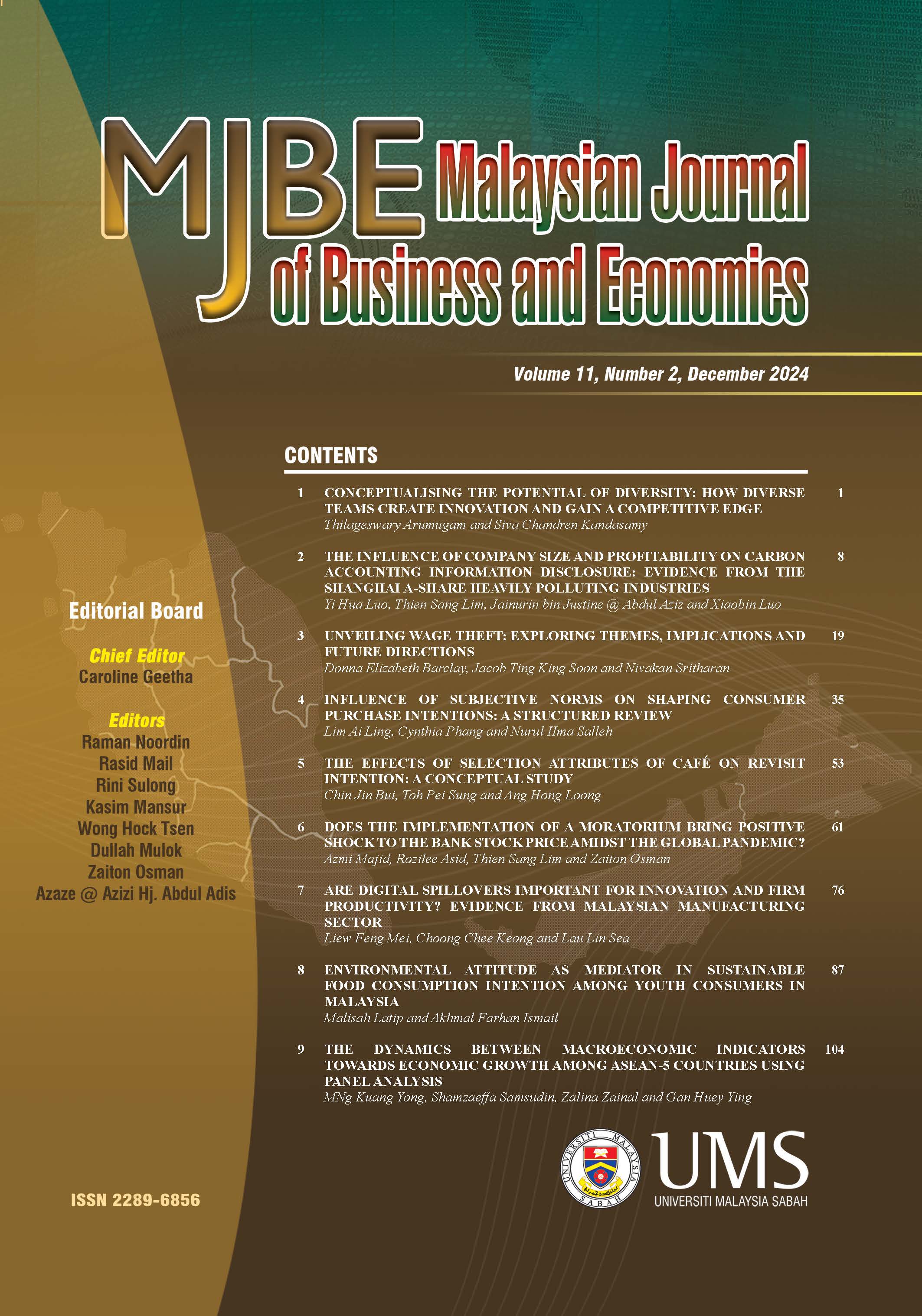 MJBE Malaysian Journal of Business and Economics

Volume 11, Number 2, December 2024

CONTENTS

1 CONCEPTUALISING THE POTENTIAL OF DIVERSITY: HOW DIVERSE TEAMS CREATE INNOVATION AND GAIN A COMPETITIVE EDGE 1
Thilageswary Arumugam and Siva Chandren Kandasamy

2 THE INFLUENCE OF COMPANY SIZE AND PROFITABILITY ON CARBON ACCOUNTING INFORMATION DISCLOSURE: EVIDENCE FROM THE SHANGHAI A-SHARE HEAVILY POLLUTING INDUSTRIES 8
Yi Hua Luo, Thien Sang Lim, Jainurin bin Justine @ Abdul Aziz and Xiaobin Luo

3 UNVEILING WAGE THEFT: EXPLORING THEMES, IMPLICATIONS AND FUTURE DIRECTIONS 19
Donna Elizabeth Barclay, Jacob Ting King Soon and Nivakan Sritharan

4 INFLUENCE OF SUBJECTIVE NORMS ON SHAPING CONSUMER PURCHASE INTENTIONS: A STRUCTURED REVIEW 35
Lim Ai Ling, Cynthia Phang and Nurul Ilma Salleh

5 THE EFFECTS OF SELECTION ATTRIBUTES OF CAFÉ ON REVISIT INTENTION: A CONCEPTUAL STUDY 53
Chin Jin Bui, Toh Pei Sung and Ang Hong Loong

6 DOES THE IMPLEMENTATION OF A MORATORIUM BRING POSITIVE SHOCK TO THE BANK STOCK PRICE AMIDST THE GLOBAL PANDEMIC? 61
Azmi Majid, Rozilee Asid, Thien Sang Lim and Zaiton Osman

7 ARE DIGITAL SPILLOVERS IMPORTANT FOR INNOVATION AND FIRM PRODUCTIVITY? EVIDENCE FROM MALAYSIAN MANUFACTURING SECTOR 76
Liew Feng Mei, Choong Chee Keong and Lau Lin Sea

8 ENVIRONMENTAL ATTITUDE AS MEDIATOR IN SUSTAINABLE FOOD CONSUMPTION INTENTION AMONG YOUTH CONSUMERS IN MALAYSIA 87
Malisah Latip and Akhmal Farhan Ismail

9 THE DYNAMICS BETWEEN MACROECONOMIC INDICATORS TOWARDS ECONOMIC GROWTH AMONG ASEAN-5 COUNTRIES USING PANEL ANALYSIS 104
MNg Kuang Yong, Shamzaeffa Samsudin, Zalina Zainal and Gan Huey Ying

Editorial Board

Chief Editor
Caroline Geetha

Editors
Raman Noordin
Rasid Mail
Rini Sulong
Kasim Mansur
Wong Hock Tsen
Dullah Mulok
Zaiton Osman
Azaze @ Azizi Hj. Abdul Adis

ISSN 2289-6856

UNIVERSITI MALAYSIA SABAH

UMS
UNIVERSITI MALAYSIA SABAH